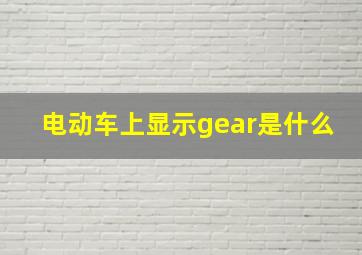 电动车上显示gear是什么